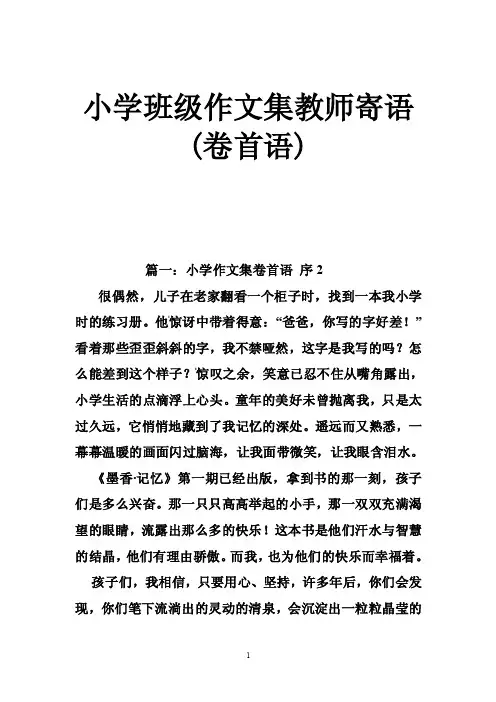 小学班级作文集教师寄语(卷首语)

篇一：小学作文集卷首语 序 2

很偶然，儿子在老家翻看一个柜子时，找到一本我小学时的练习册。他惊讶中带着得意：“爸爸，你写的字好差！”看着那些歪歪斜斜的字，我不禁哑然，这字是我写的吗？怎么能差到这个样子？惊叹之余，笑意已忍不住从嘴角露出，小学生活的点滴浮上心头。童年的美好未曾抛离我，只是太过久远，它悄悄地藏到了我记忆的深处。遥远而又熟悉，一幕幕温暖的画面闪过脑海，让我面带微笑，让我眼含泪水。

《墨香·记忆》第一期已经出版，拿到书的那一刻，孩子们是多么兴奋。那一只只高高举起的小手，那一双双充满渴望的眼睛，流露出那么多的快乐！这本书是他们汗水与智慧的结晶，他们有理由骄傲。而我，也为他们的快乐而幸福着。

孩子们，我相信，只要用心、坚持，许多年后，你们会发现，你们笔下流淌出的灵动的清泉，会沉淀出一粒粒晶莹的

1